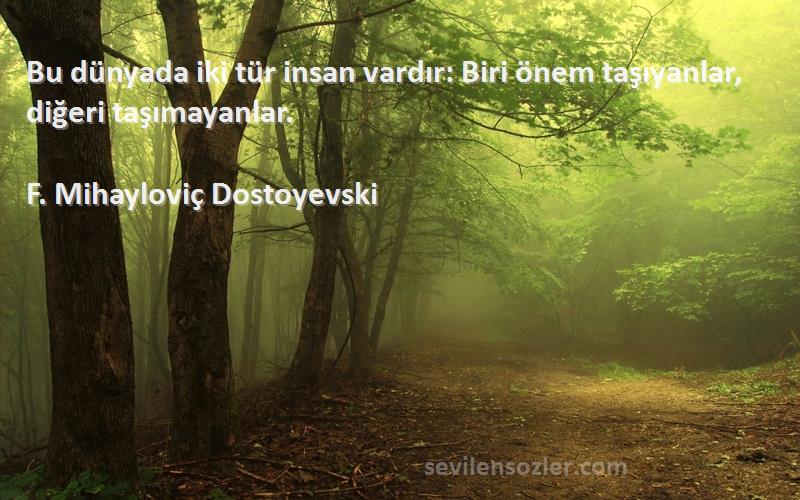 Bu dünyada iki tür insan vardır: Biri önem taşıyanlar, diğeri taşımayanlar.

F. Mihayloviç Dostoyevski

sevilensozler.com